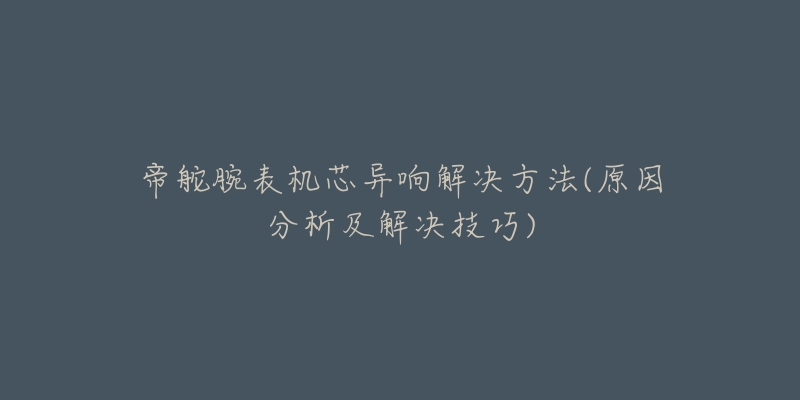 帝舵腕表机芯异响解决方法(原因分析及解决技巧)